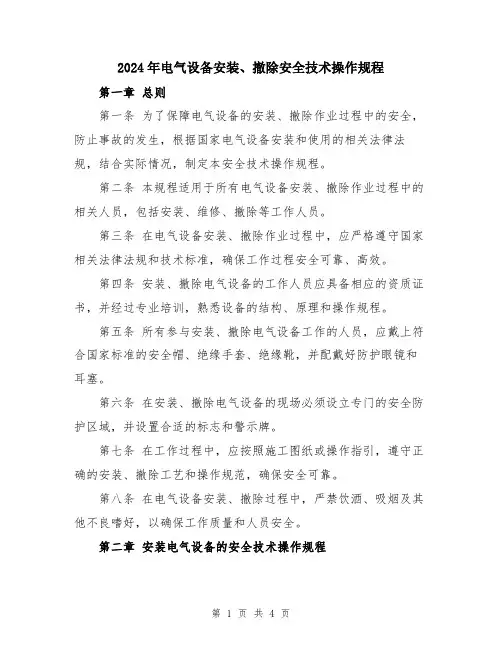 2024年电气设备安装、撤除安全技术操作规程

第一章 总则

第一条 为了保障电气设备的安装、撤除作业过程中的安全，防止事故的发生，根据国家电气设备安装和使用的相关法律法规，结合实际情况，制定本安全技术操作规程。

第二条 本规程适用于所有电气设备安装、撤除作业过程中的相关人员，包括安装、维修、撤除等工作人员。

第三条 在电气设备安装、撤除作业过程中，应严格遵守国家相关法律法规和技术标准，确保工作过程安全可靠、高效。

第四条 安装、撤除电气设备的工作人员应具备相应的资质证书，并经过专业培训，熟悉设备的结构、原理和操作规程。

第五条 所有参与安装、撤除电气设备工作的人员，应戴上符合国家标准的安全帽、绝缘手套、绝缘靴，并配戴好防护眼镜和耳塞。

第六条 在安装、撤除电气设备的现场必须设立专门的安全防护区域，并设置合适的标志和警示牌。

第七条 在工作过程中，应按照施工图纸或操作指引，遵守正确的安装、撤除工艺和操作规范，确保安全可靠。

第八条 在电气设备安装、撤除过程中，严禁饮酒、吸烟及其他不良嗜好，以确保工作质量和人员安全。

第二章 安装电气设备的安全技术操作规程

第 1 页 共 4 页